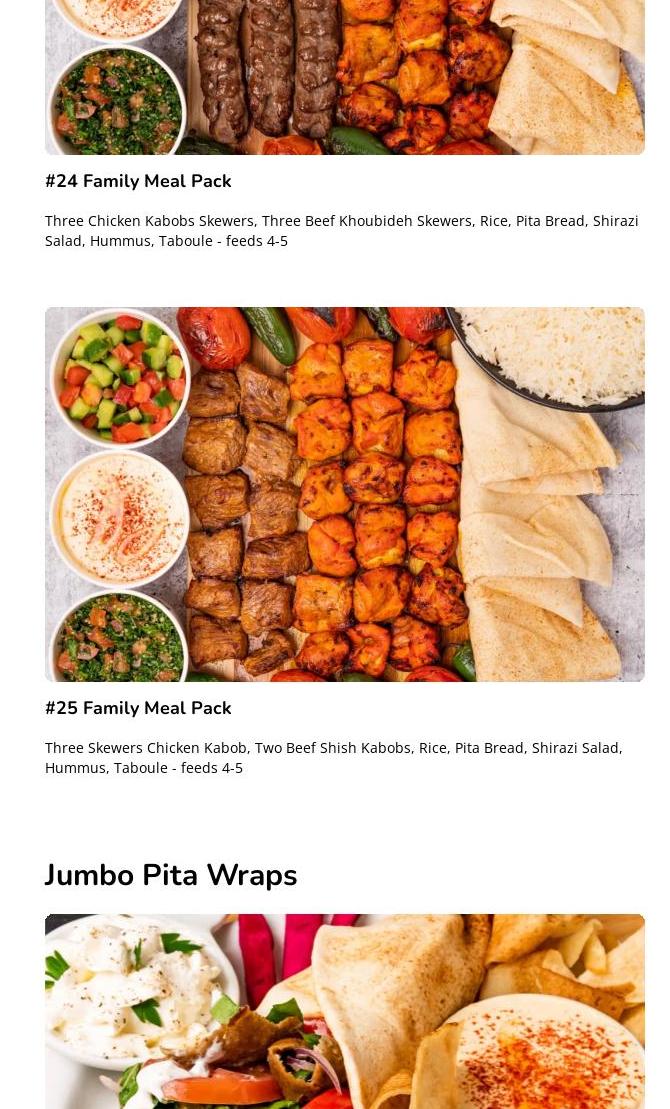 #24 Family Meal Pack

Three Chicken Kabobs Skewers, Three Beef Khoubideh Skewers, Rice, Pita Bread, Shirazi Salad, Hummus, Taboule - feeds 4-5

#25 Family Meal Pack

Three Skewers Chicken Kabob, Two Beef Shish Kabobs, Rice, Pita Bread, Shirazi Salad, Hummus, Taboule - feeds 4-5

Jumbo Pita Wraps